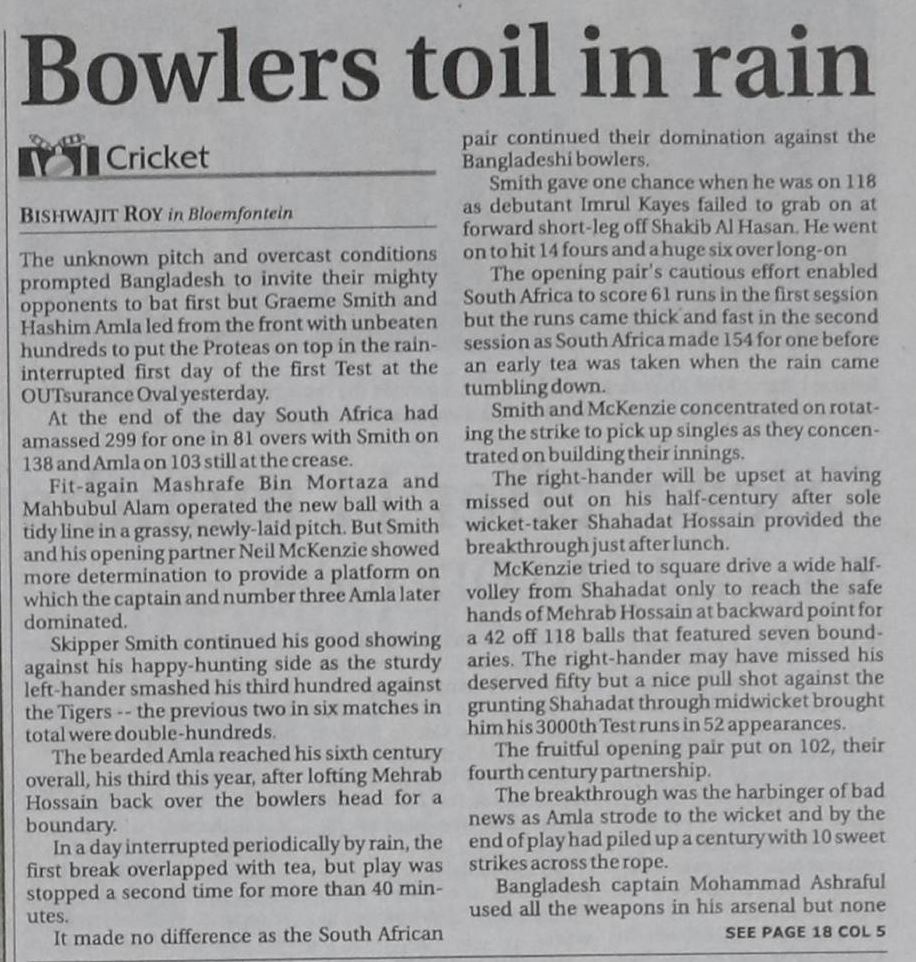 Bowlers toil in rain

Cricket

BISHWAJIT ROY in Bloemfontein

The unknown pitch and overcast conditions prompted Bangladesh to invite their mighty opponents to bat first but Graeme Smith and Hashim Amla led from the front with unbeaten hundreds to put the Proteas on top in the rain-interrupted first day of the first Test at the OUTsurance Oval yesterday.

At the end of the day South Africa had amassed 299 for one in 81 overs with Smith on 138 and Amla on 103 still at the crease.

Fit-again Mashrafe Bin Mortaza and Mahbubul Alam operated the new ball with a tidy line in a grassy, newly-laid pitch. But Smith and his opening partner Neil McKenzie showed more determination to provide a platform on which the captain and number three Amla later dominated.

Skipper Smith continued his good showing against his happy-hunting side as the sturdy left-hander smashed his third hundred against the Tigers -- the previous two in six matches in total were double-hundreds.

The bearded Amla reached his sixth century overall, his third this year, after lofting Mehrab Hossain back over the bowlers head for a boundary.

In a day interrupted periodically by rain, the first break overlapped with tea, but play was stopped a second time for more than 40 minutes.

It made no difference as the South African pair continued their domination against the Bangladeshi bowlers.

Smith gave one chance when he was on 118 as debutant Imrul Kayes failed to grab on at forward short-leg off Shakib Al Hasan. He went on to hit 14 fours and a huge six over long-on

The opening pair's cautious effort enabled South Africa to score 61 runs in the first session but the runs came thick and fast in the second session as South Africa made 154 for one before an early tea was taken when the rain came tumbling down.

Smith and McKenzie concentrated on rotating the strike to pick up singles as they concentrated on building their innings.

The right-hander will be upset at having missed out on his half-century after sole wicket-taker Shahadat Hossain provided the breakthrough just after lunch.

McKenzie tried to square drive a wide half-volley from Shahadat only to reach the safe hands of Mehrab Hossain at backward point for a 42 off 118 balls that featured seven boundaries. The right-hander may have missed his deserved fifty but a nice pull shot against the grunting Shahadat through midwicket brought him his 3000th Test runs in 52 appearances.

The fruitful opening pair put on 102, their fourth century partnership.

The breakthrough was the harbinger of bad news as Amla strode to the wicket and by the end of play had piled up a century with 10 sweet strikes across the rope.

Bangladesh captain Mohammad Ashraful used all the weapons in his arsenal but none

SEE PAGE 18 COL 5